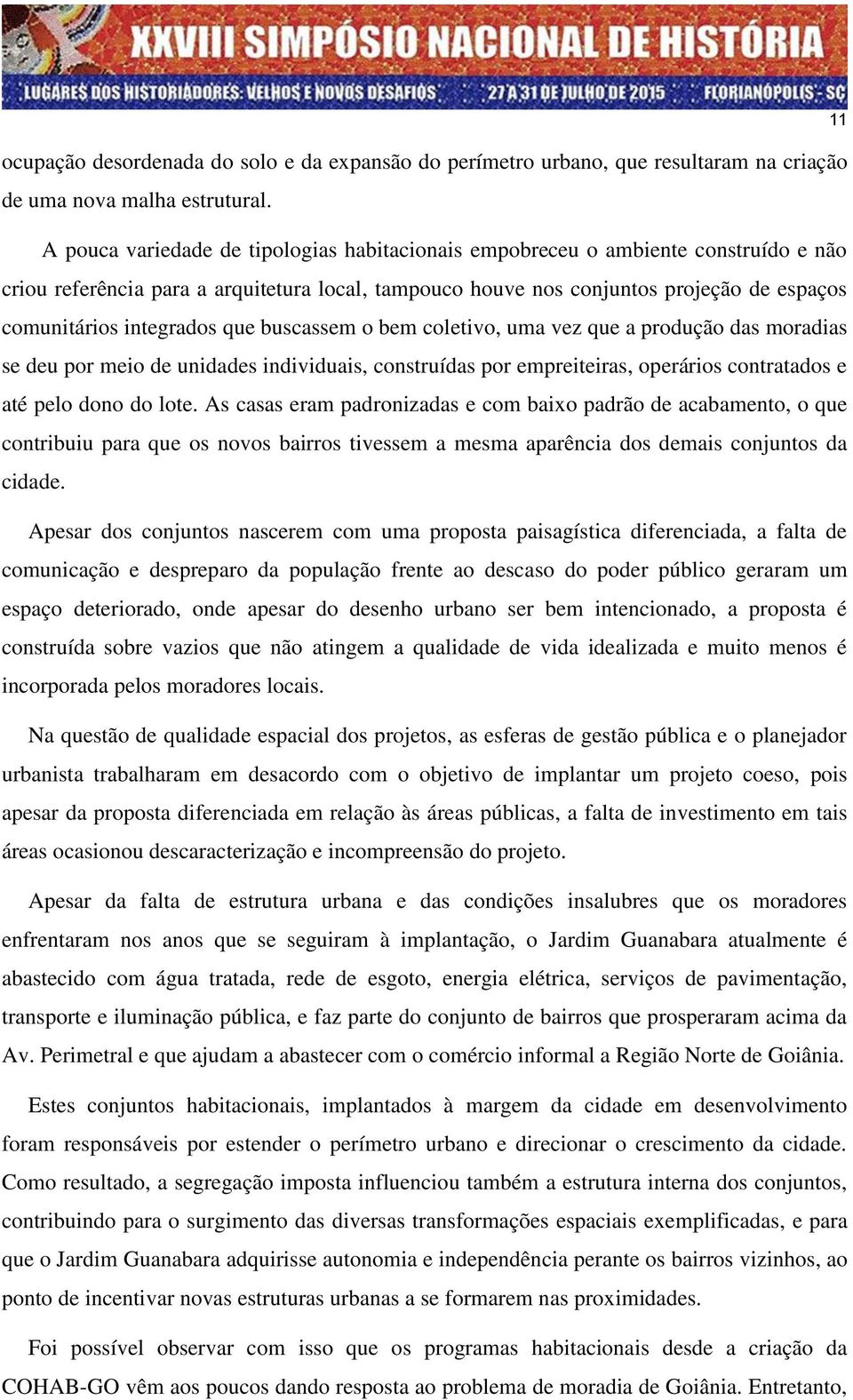 XXVIII SIMPÓSIO NACIONAL DE HISTÓRIA
LUGARES DOS HISTORIADORES: VELHOS E NOVOS DESAFIOS 27 A 31 DE JULHO DE 2015 FLORIANÓPOLIS - SC

11

ocupação desordenada do solo e da expansão do perímetro urbano, que resultaram na criação de uma nova malha estrutural.

A pouca variedade de tipologias habitacionais empobreceu o ambiente construído e não criou referência para a arquitetura local, tampouco houve nos conjuntos projeção de espaços comunitários integrados que buscassem o bem coletivo, uma vez que a produção das moradias se deu por meio de unidades individuais, construídas por empreiteiras, operários contratados e até pelo dono do lote. As casas eram padronizadas e com baixo padrão de acabamento, o que contribuiu para que os novos bairros tivessem a mesma aparência dos demais conjuntos da cidade.

Apesar dos conjuntos nascerem com uma proposta paisagística diferenciada, a falta de comunicação e despreparo da população frente ao descaso do poder público geraram um espaço deteriorado, onde apesar do desenho urbano ser bem intencionado, a proposta é construída sobre vazios que não atingem a qualidade de vida idealizada e muito menos é incorporada pelos moradores locais.

Na questão de qualidade espacial dos projetos, as esferas de gestão pública e o planejador urbanista trabalharam em desacordo com o objetivo de implantar um projeto coeso, pois apesar da proposta diferenciada em relação às áreas públicas, a falta de investimento em tais áreas ocasionou descaracterização e incompreensão do projeto.

Apesar da falta de estrutura urbana e das condições insalubres que os moradores enfrentaram nos anos que se seguiram à implantação, o Jardim Guanabara atualmente é abastecido com água tratada, rede de esgoto, energia elétrica, serviços de pavimentação, transporte e iluminação pública, e faz parte do conjunto de bairros que prosperaram acima da Av. Perimetral e que ajudam a abastecer com o comércio informal a Região Norte de Goiânia.

Estes conjuntos habitacionais, implantados à margem da cidade em desenvolvimento foram responsáveis por estender o perímetro urbano e direcionar o crescimento da cidade. Como resultado, a segregação imposta influenciou também a estrutura interna dos conjuntos, contribuindo para o surgimento das diversas transformações espaciais exemplificadas, e para que o Jardim Guanabara adquirisse autonomia e independência perante os bairros vizinhos, ao ponto de incentivar novas estruturas urbanas a se formarem nas proximidades.

Foi possível observar com isso que os programas habitacionais desde a criação da COHAB-GO vêm aos poucos dando resposta ao problema de moradia de Goiânia. Entretanto,